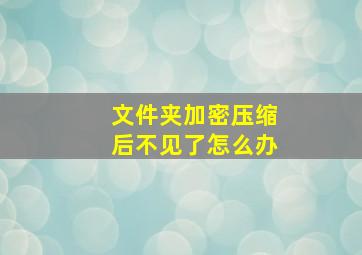 文件夹加密压缩后不见了怎么办